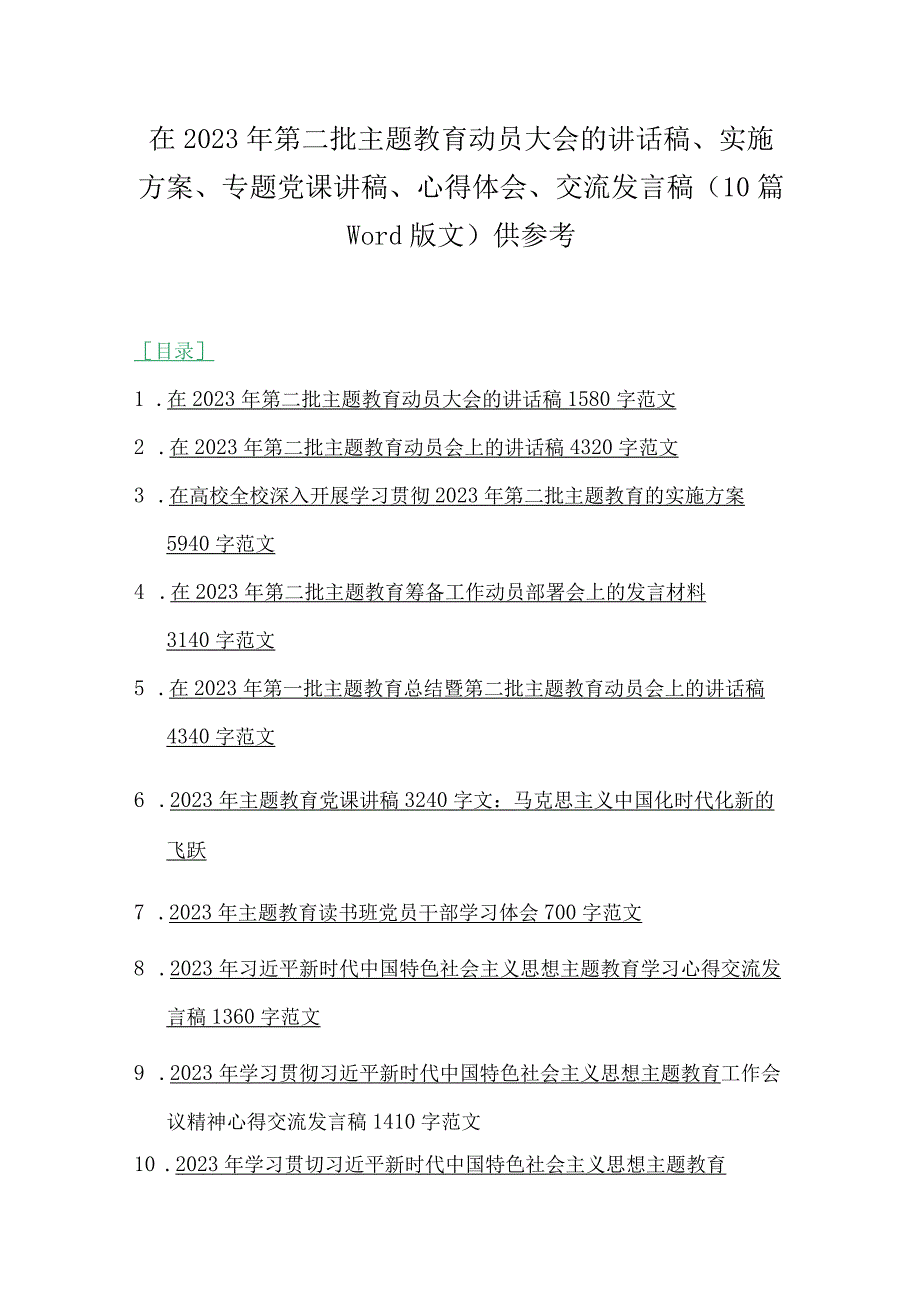 在2023年第二批主题教育动员大会的讲话稿、实施方案、专题党课讲稿、心得体会、交流发言稿（10篇Word版文）供参考

［目录］

1．在2023年第二批主题教育动员大会的讲话稿1580字范文

2．在2023年第二批主题教育动员会上的讲话稿4320字范文

3．在高校全校深入开展学习贯彻2023年第二批主题教育的实施方案5940字范文

4．在2023年第二批主题教育筹备工作动员部署会上的发言材料3140字范文

5．在2023年第一批主题教育总结暨第二批主题教育动员会上的讲话稿4340字范文

6．2023年主题教育党课讲稿3240字文：马克思主义中国化时代化新的飞跃

7．2023年主题教育读书班党员干部学习体会700字范文

8．2023年习近平新时代中国特色社会主义思想主题教育学习心得交流发言稿1360字范文

9．2023年学习贯彻习近平新时代中国特色社会主义思想主题教育工作会议精神心得交流发言稿1410字范文

10．2023年学习贯切习近平新时代中国特色社会主义思想主题教育